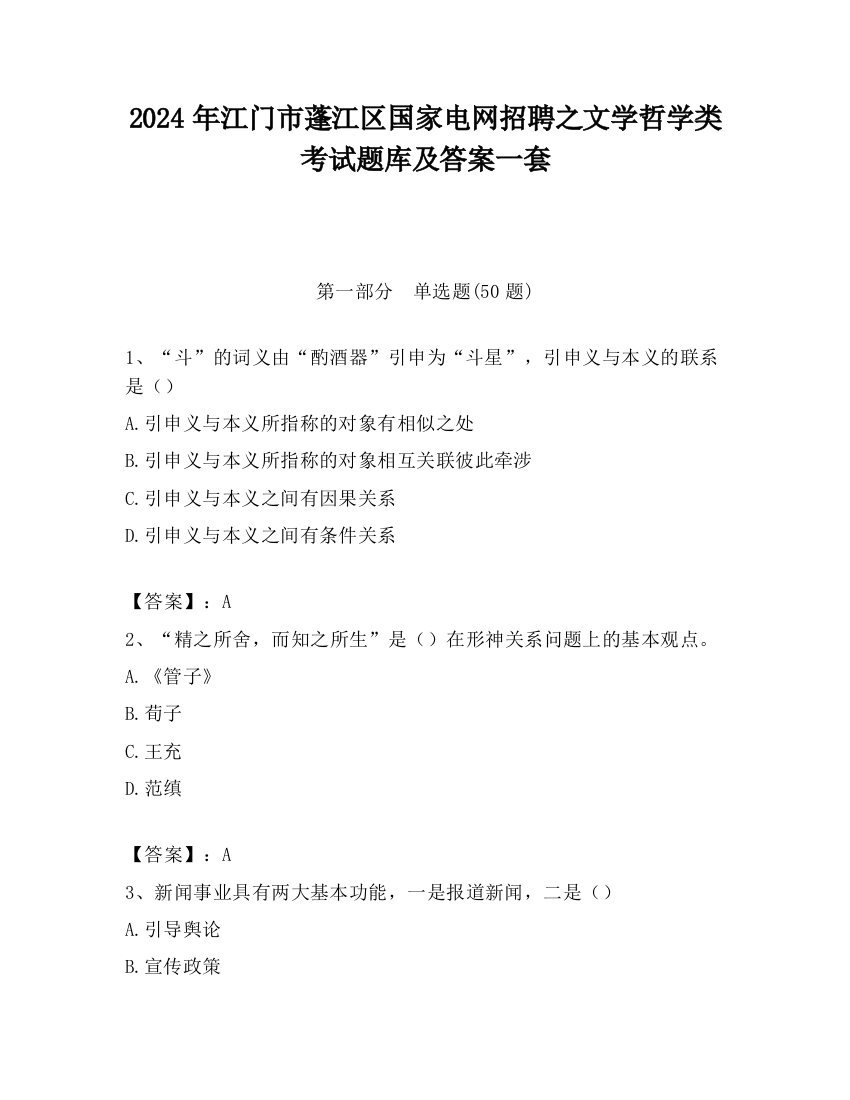 2024 年江门市蓬江区国家电网招聘之文学哲学类考试题库及答案一套

第一部分　单选题(50 题)

1、“斗”的词义由“酌酒器”引申为“斗星”，引申义与本义的联系是（）

A.引申义与本义所指称的对象有相似之处

B.引申义与本义所指称的对象相互关联彼此牵涉

C.引申义与本义之间有因果关系

D.引申义与本义之间有条件关系

【答案】：A

2、“精之所舍，而知之所生”是（）在形神关系问题上的基本观点。

A.《管子》

B.荀子

C.王充

D.范缜

【答案】：A

3、新闻事业具有两大基本功能，一是报道新闻，二是（）

A.引导舆论

B.宣传政策